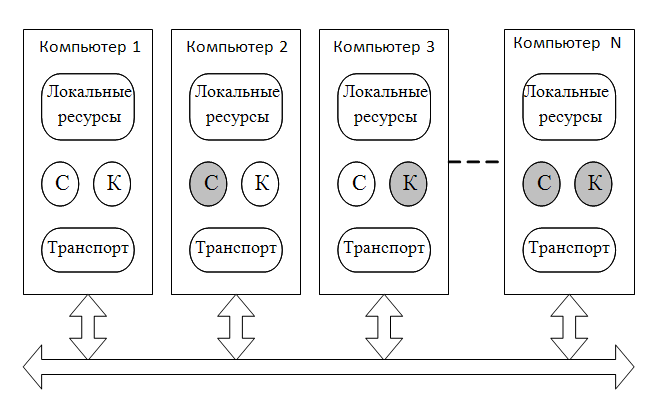 Компьютер 1
Локальные ресурсы
С
К
Транспорт

Компьютер 2
Локальные ресурсы
С
К
Транспорт

Компьютер 3
Локальные ресурсы
С
К
Транспорт

Компьютер N
Локальные ресурсы
С
К
Транспорт